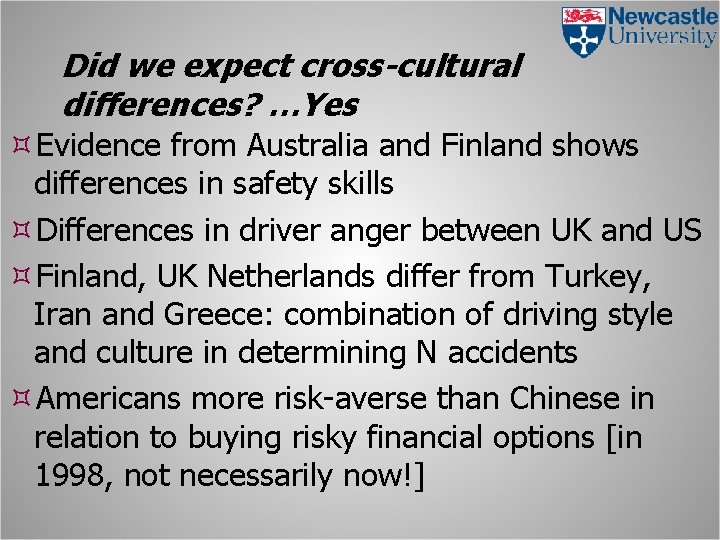 Newcastle University

Did we expect cross-cultural differences? …Yes

¤ Evidence from Australia and Finland shows differences in safety skills

¤ Differences in driver anger between UK and US

¤ Finland, UK Netherlands differ from Turkey, Iran and Greece: combination of driving style and culture in determining N accidents

¤ Americans more risk-averse than Chinese in relation to buying risky financial options [in 1998, not necessarily now!]